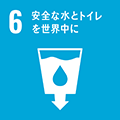 6 安全な水とトイレを世界中に